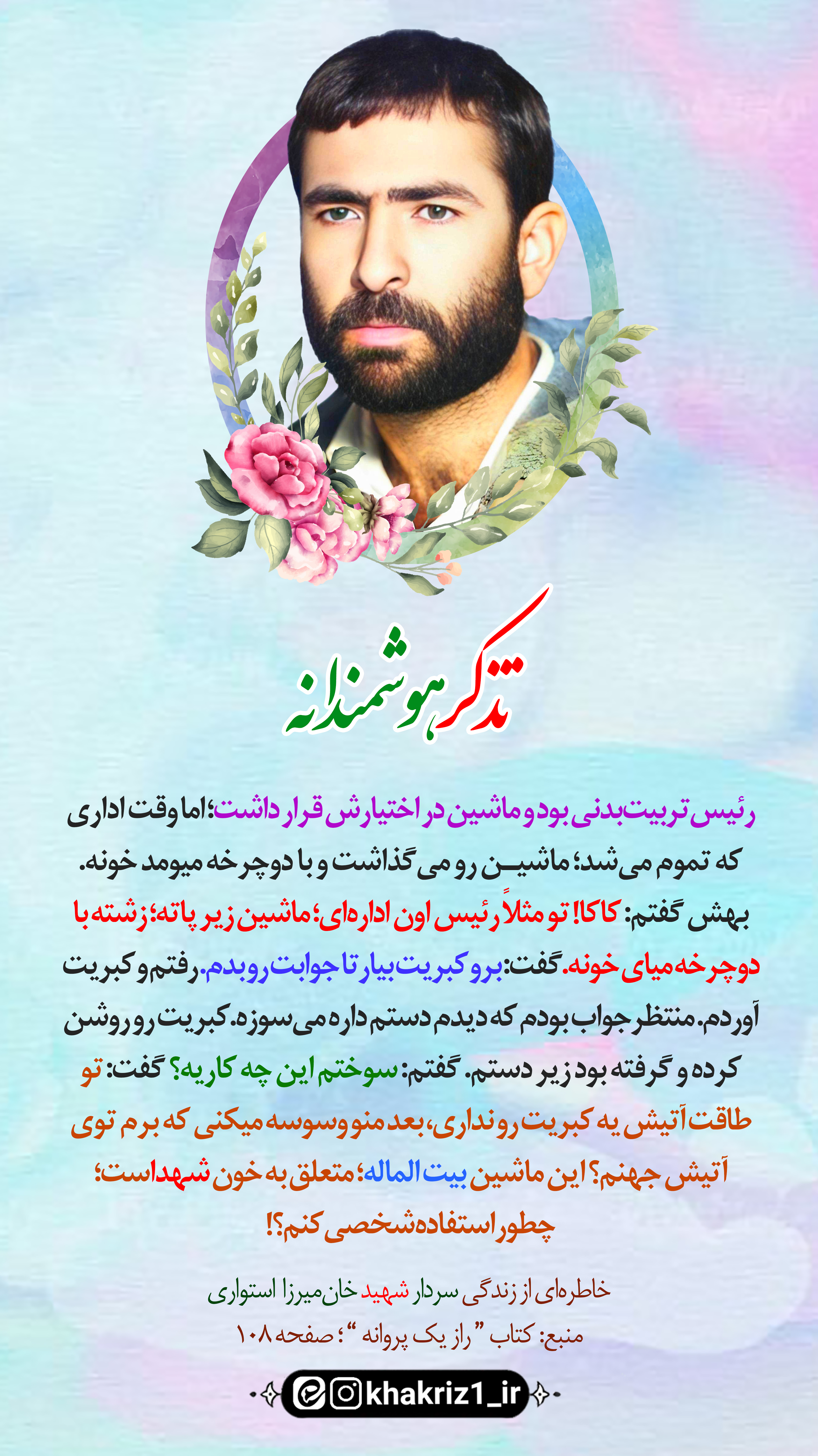 تذکر هوشمندانه

رئیس تربیت‌بدنی بود و ماشین در اختیارش قرار داشت؛ اما وقت اداری که تموم می‌شد؛ ماشیـن رو می گذاشت و با دوچرخه میومد خونه.

بهش گفتم: کاکا! تو مثلاً رئیس اون اداره‌ای؛ ماشین زیر پاته؛ زشته با دوچرخه میای خونه. گفت: برو کبریت بیار تا جوابت رو بدم. رفتم و کبریت آوردم. منتظر جواب بودم که دیدم دستم داره می‌سوزه. کبریت رو روشن کرده و گرفته بود زیر دستم. گفتم: سوختم این چه کاریه؟ گفت: تو طاقت آتیش یه کبریت رو نداری، بعد منو وسوسه میکنی که برم توی آتیش جهنم؟ این ماشین بیت الماله؛ متعلق به خون شهداست؛ چطور استفاده شخصی کنم؟!

خاطره‌ای از زندگی سردار شهید خان‌میرزا استواری
منبع: کتاب "راز یک پروانه"؛ صفحه ۱۰۸

khakriz1_ir